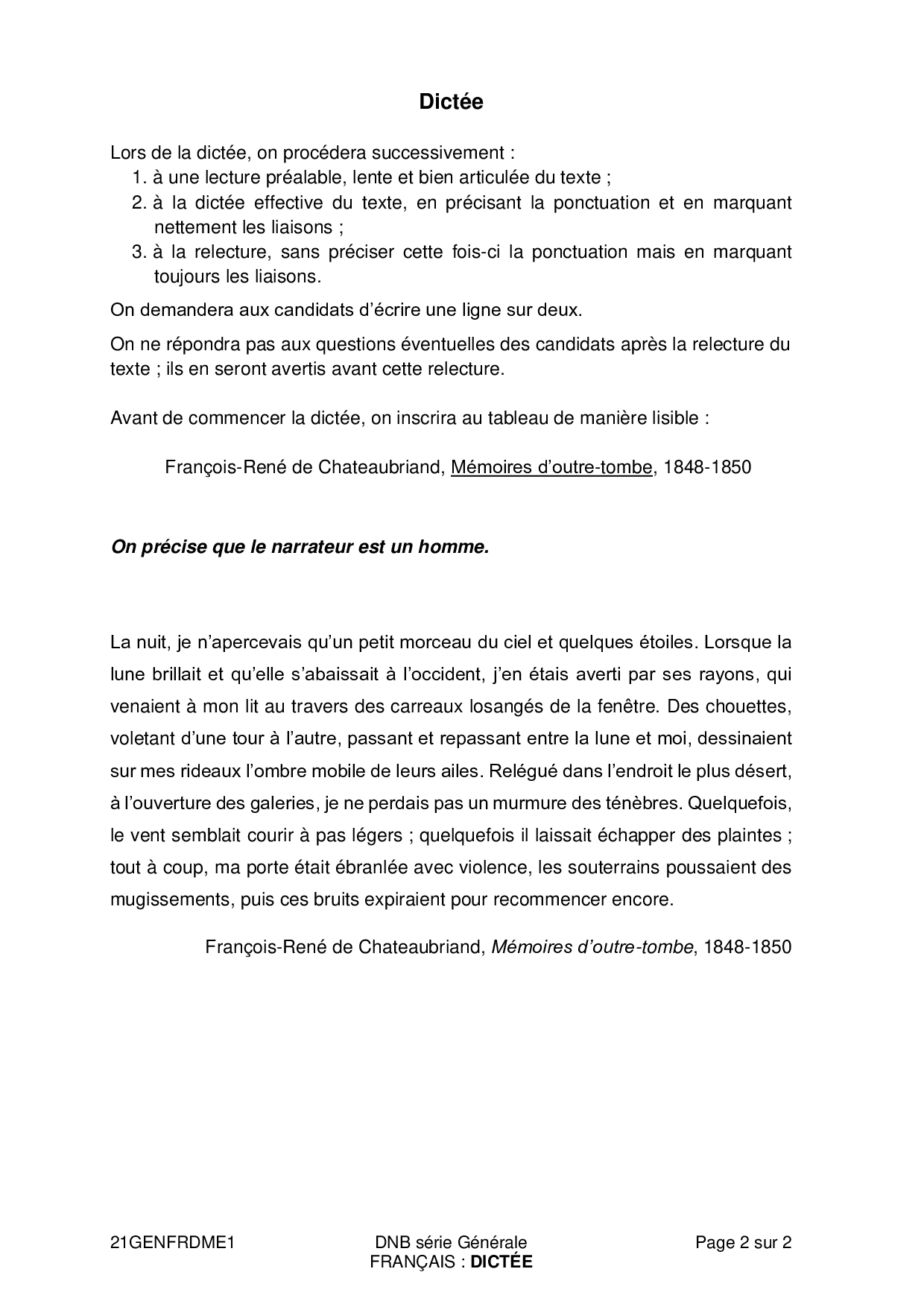 Dictée

Lors de la dictée, on procédera successivement :
1. à une lecture préalable, lente et bien articulée du texte ;
2. à la dictée effective du texte, en précisant la ponctuation et en marquant nettement les liaisons ;
3. à la relecture, sans préciser cette fois-ci la ponctuation mais en marquant toujours les liaisons.

On demandera aux candidats d'écrire une ligne sur deux.

On ne répondra pas aux questions éventuelles des candidats après la relecture du texte ; ils en seront avertis avant cette relecture.

Avant de commencer la dictée, on inscrira au tableau de manière lisible :

François-René de Chateaubriand, Mémoires d'outre-tombe, 1848-1850

On précise que le narrateur est un homme.

La nuit, je n'apercevais qu'un petit morceau du ciel et quelques étoiles. Lorsque la lune brillait et qu'elle s'abaissait à l'occident, j'en étais averti par ses rayons, qui venaient à mon lit au travers des carreaux losangés de la fenêtre. Des chouettes, voletant d'une tour à l'autre, passant et repassant entre la lune et moi, dessinaient sur mes rideaux l'ombre mobile de leurs ailes. Relégué dans l'endroit le plus désert, à l'ouverture des galeries, je ne perdais pas un murmure des ténèbres. Quelquefois, le vent semblait courir à pas légers ; quelquefois il laissait échapper des plaintes ; tout à coup, ma porte était ébranlée avec violence, les souterrains poussaient des mugissements, puis ces bruits expiraient pour recommencer encore.

François-René de Chateaubriand, Mémoires d'outre-tombe, 1848-1850

21GENFRDME1
DNB série Générale
FRANÇAIS : DICTÉE
Page 2 sur 2